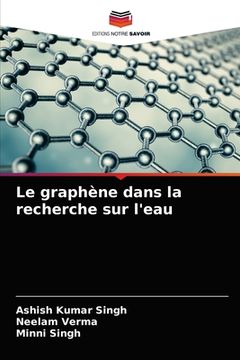 EDITIONS NOTRE SAVOIR

Le graphène dans la recherche sur l'eau

Ashish Kumar Singh
Neelam Verma
Minni Singh